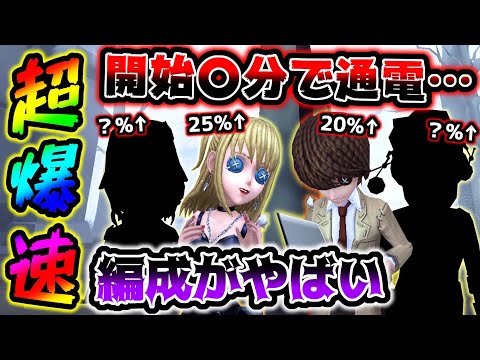 超爆速

開始〇分で通電…

?%↑

25%↑

20%↑

?%↑

編成がやばい